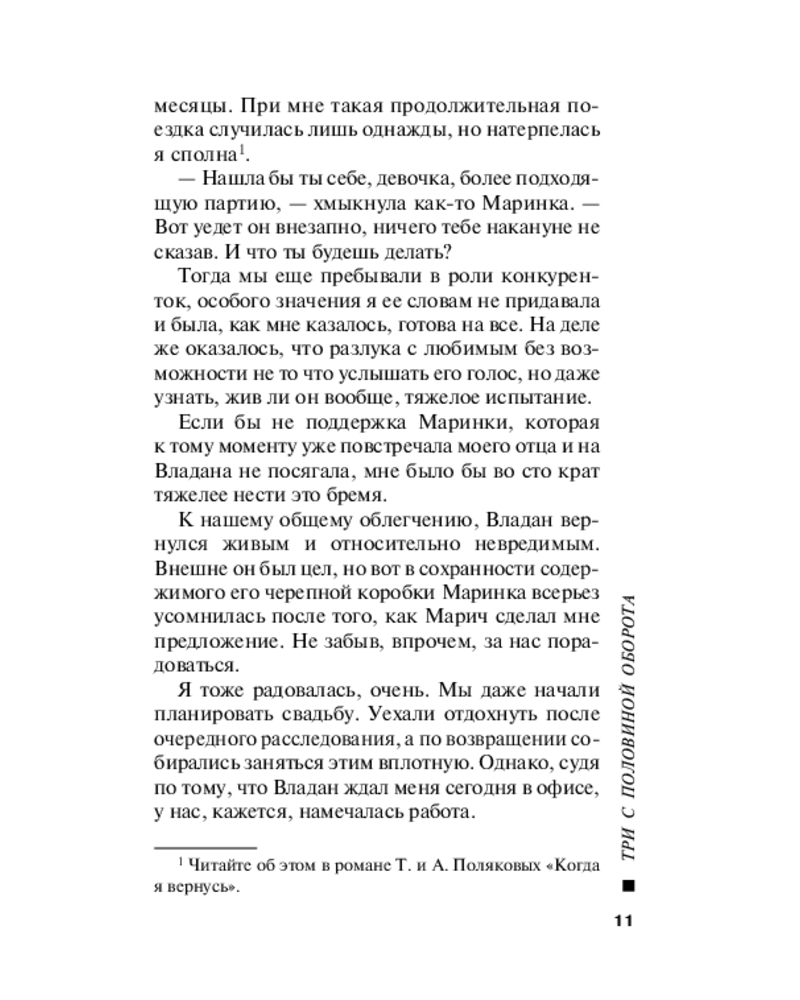 месяцы. При мне такая продолжительная поездка случилась лишь однажды, но натерпелась я сполна$^{1}$.

— Нашла бы ты себе, девочка, более подходящую партию, — хмыкнула как-то Маринка. — Вот уедет он внезапно, ничего тебе накануне не сказав. И что ты будешь делать?

Тогда мы еще пребывали в роли конкуренток, особого значения я ее словам не придавала и была, как мне казалось, готова на все. На деле же оказалось, что разлука с любимым без возможности не то что услышать его голос, но даже узнать, жив ли он вообще, тяжелое испытание.

Если бы не поддержка Маринки, которая к тому моменту уже повстречала моего отца и на Владана не посягала, мне было бы во сто крат тяжелее нести это бремя.

К нашему общему облегчению, Владан вернулся живым и относительно невредимым. Внешне он был цел, но вот в сохранности содержимого его черепной коробки Маринка всерьез усомнилась после того, как Марич сделал мне предложение. Не забыв, впрочем, за нас порадоваться.

Я тоже радовалась, очень. Мы даже начали планировать свадьбу. Уехали отдохнуть после очередного расследования, а по возвращении собирались заняться этим вплотную. Однако, судя по тому, что Владан ждал меня сегодня в офисе, у нас, кажется, намечалась работа.

$^{1}$ Читайте об этом в романе Т. и А. Поляковых «Когда я вернусь».

ТРИ С ПОЛОВИНОЙ ОБОРОТА

11